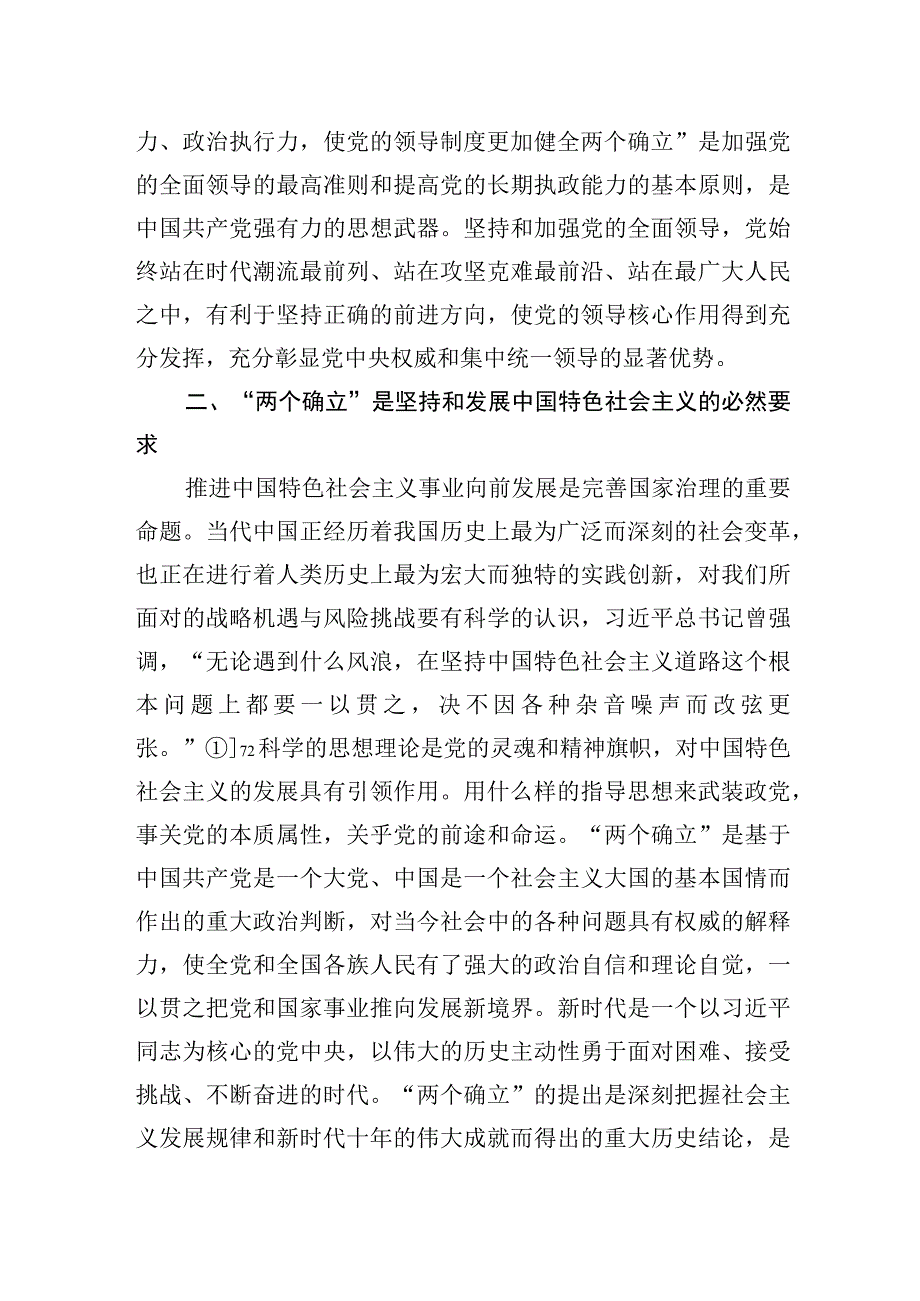 力、政治执行力，使党的领导制度更加健全两个确立”是加强党的全面领导的最高准则和提高党的长期执政能力的基本原则，是中国共产党强有力的思想武器。坚持和加强党的全面领导，党始终站在时代潮流最前列、站在攻坚克难最前沿、站在最广大人民之中，有利于坚持正确的前进方向，使党的领导核心作用得到充分发挥，充分彰显党中央权威和集中统一领导的显著优势。

二、“两个确立”是坚持和发展中国特色社会主义的必然要求

推进中国特色社会主义事业向前发展是完善国家治理的重要命题。当代中国正经历着我国历史上最为广泛而深刻的社会变革，也正在进行着人类历史上最为宏大而独特的实践创新，对我们所面对的战略机遇与风险挑战要有科学的认识，习近平总书记曾强调，“无论遇到什么风浪，在坚持中国特色社会主义道路这个根本问题上都要一以贯之，决不因各种杂音噪声而改弦更张。”①]72科学的思想理论是党的灵魂和精神旗帜，对中国特色社会主义的发展具有引领作用。用什么样的指导思想来武装政党，事关党的本质属性，关乎党的前途和命运。“两个确立”是基于中国共产党是一个大党、中国是一个社会主义大国的基本国情而作出的重大政治判断，对当今社会中的各种问题具有权威的解释力，使全党和全国各族人民有了强大的政治自信和理论自觉，一以贯之把党和国家事业推向发展新境界。新时代是一个以习近平同志为核心的党中央，以伟大的历史主动性勇于面对困难、接受挑战、不断奋进的时代。“两个确立”的提出是深刻把握社会主义发展规律和新时代十年的伟大成就而得出的重大历史结论，是